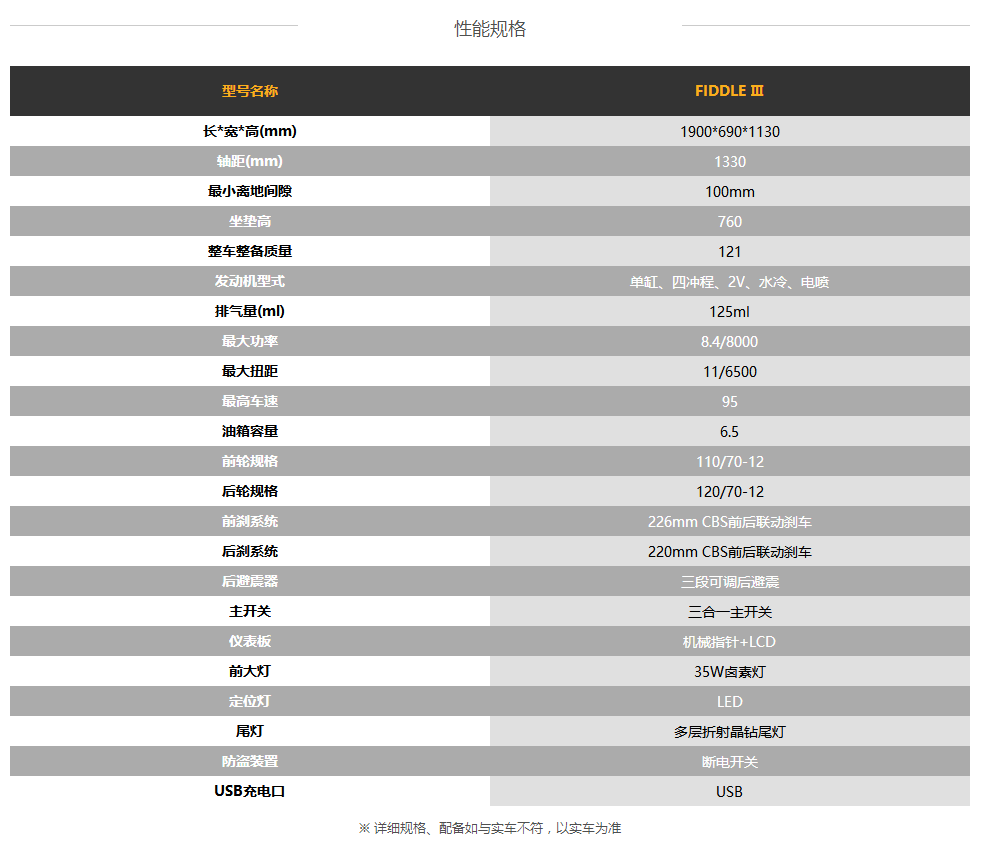 性能规格

| 型号名称 | FIDDLE Ⅲ |
|---|---|
| 长*宽*高(mm) | 1900*690*1130 |
| 轴距(mm) | 1330 |
| 最小离地间隙 | 100mm |
| 坐垫高 | 760 |
| 整车整备质量 | 121 |
| 发动机型式 | 单缸、四冲程、2V、水冷、电喷 |
| 排气量(ml) | 125ml |
| 最大功率 | 8.4/8000 |
| 最大扭距 | 11/6500 |
| 最高车速 | 95 |
| 油箱容量 | 6.5 |
| 前轮规格 | 110/70-12 |
| 后轮规格 | 120/70-12 |
| 前刹系统 | 226mm CBS前后联动刹车 |
| 后刹系统 | 220mm CBS前后联动刹车 |
| 后避震器 | 三段可调后避震 |
| 主开关 | 三合一主开关 |
| 仪表板 | 机械指针+LCD |
| 前大灯 | 35W卤素灯 |
| 定位灯 | LED |
| 尾灯 | 多层折射晶钻尾灯 |
| 防盗装置 | 断电开关 |
| USB充电口 | USB |

※ 详细规格、配备如与实车不符，以实车为准